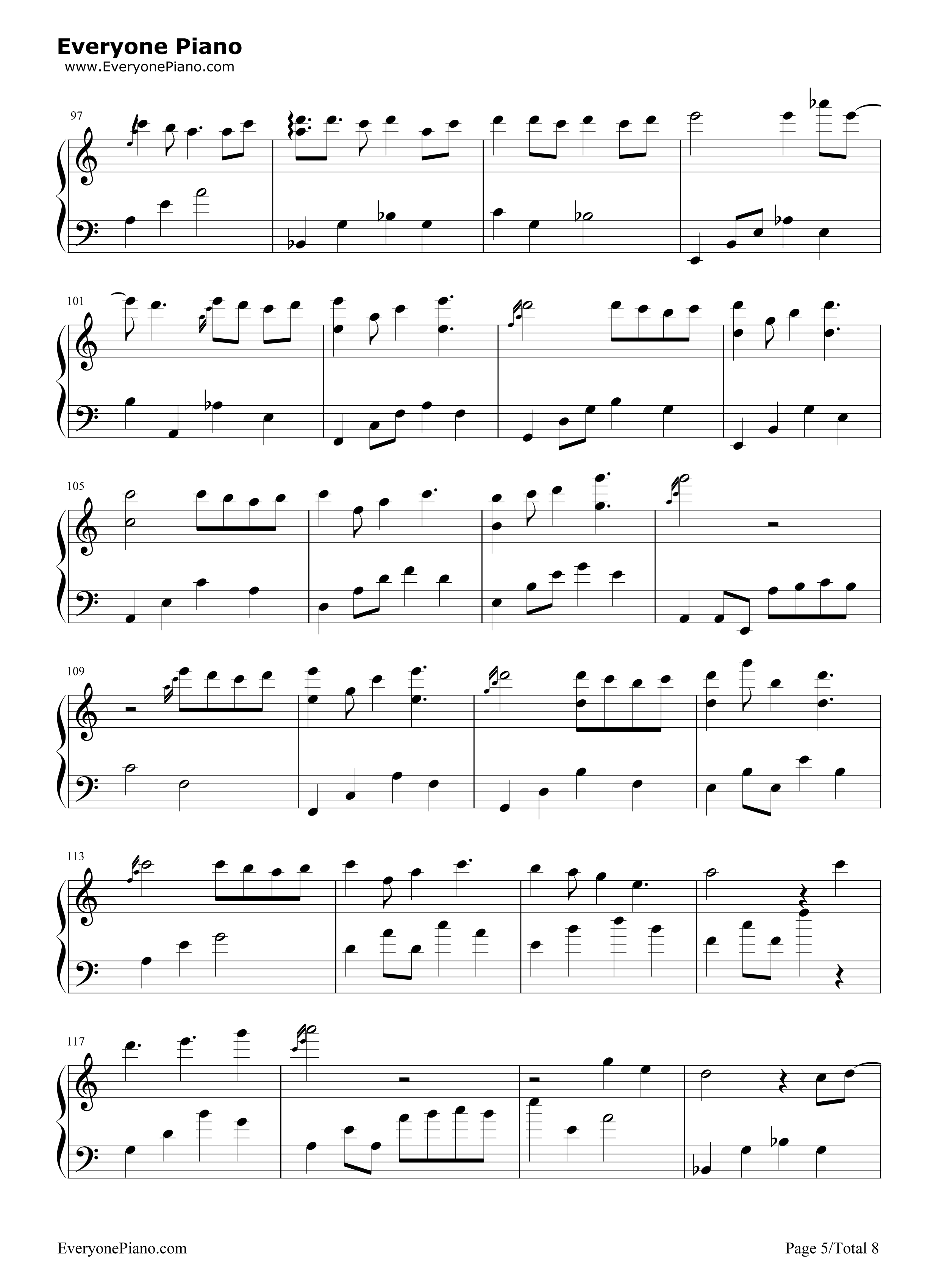 Everyone Piano
www.EveryonePiano.com

97

101

105

109

113

117

EveryonePiano.com

Page 5/Total 8